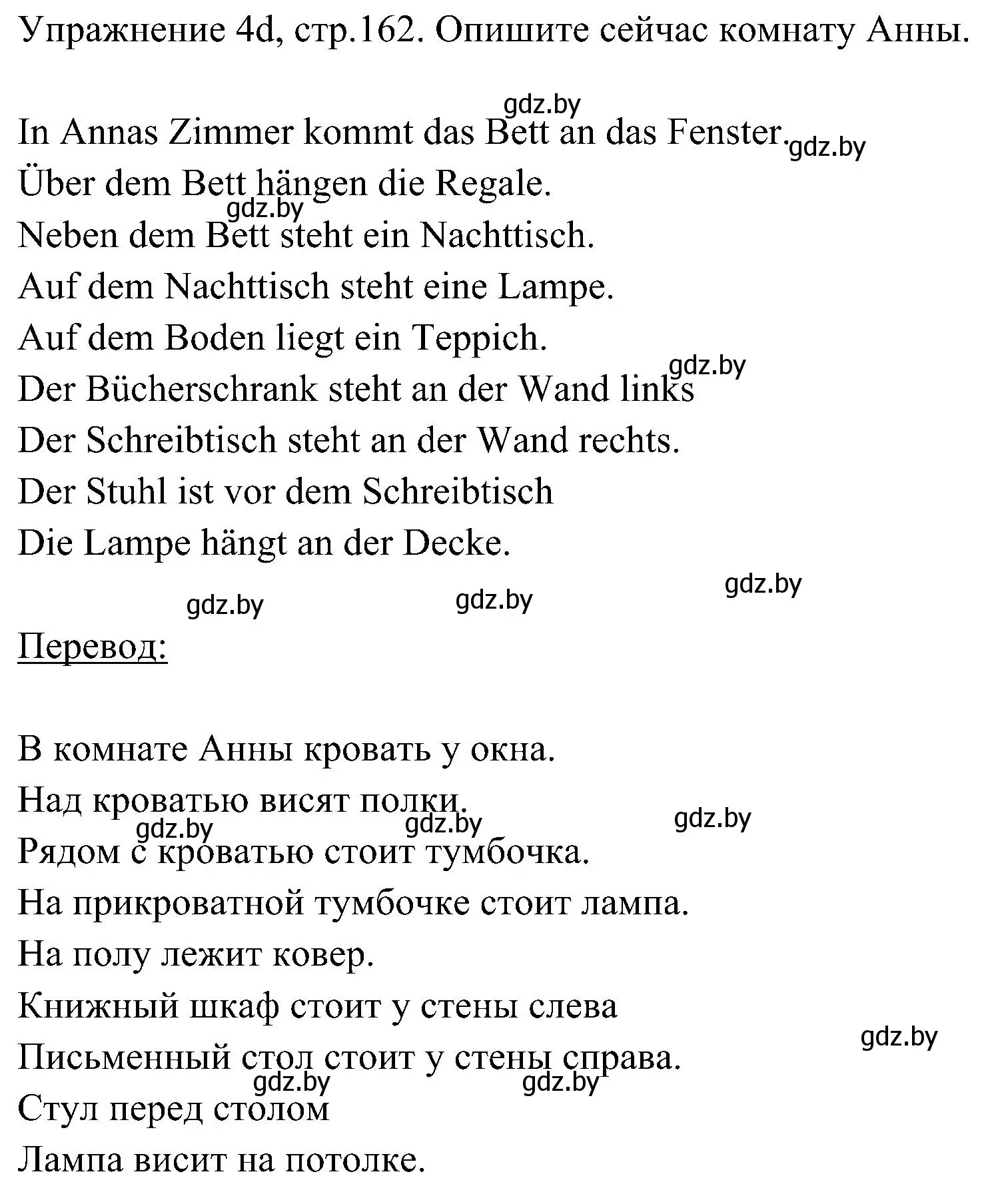 Упражнение 4d, стр.162. Опишите сейчас комнату Анны.

gdz.by

In Annas Zimmer kommt das Bett an das Fenster. gdz.by
Über dem Bett hängen die Regale.
gdz.by
Neben dem Bett steht ein Nachttisch.
Auf dem Nachttisch steht eine Lampe.
Auf dem Boden liegt ein Teppich.
gdz.by
Der Bücherschrank steht an der Wand links
Der Schreibtisch steht an der Wand rechts.
Der Stuhl ist vor dem Schreibtisch
Die Lampe hängt an der Decke.

gdz.by gdz.by gdz.by

Перевод:

В комнате Анны кровать у окна.
Над кроватью висят полки.
gdz.by gdz.by gdz.by
Рядом с кроватью стоит тумбочка.
На прикроватной тумбочке стоит лампа.
На полу лежит ковер.
Книжный шкаф стоит у стены слева
gdz.by
Письменный стол стоит у стены справа.
gdz.by gdz.by
Стул перед столом
Лампа висит на потолке.